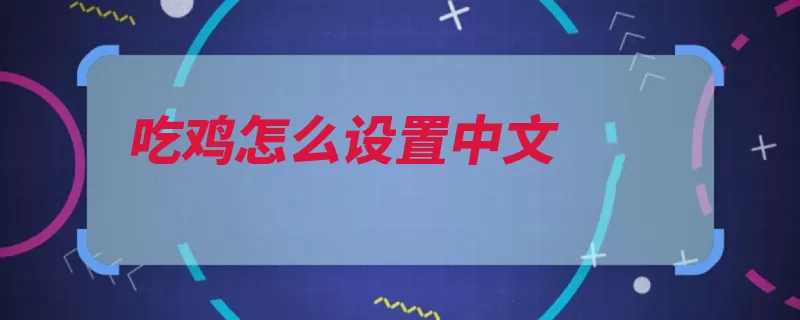 吃鸡怎么设置中文